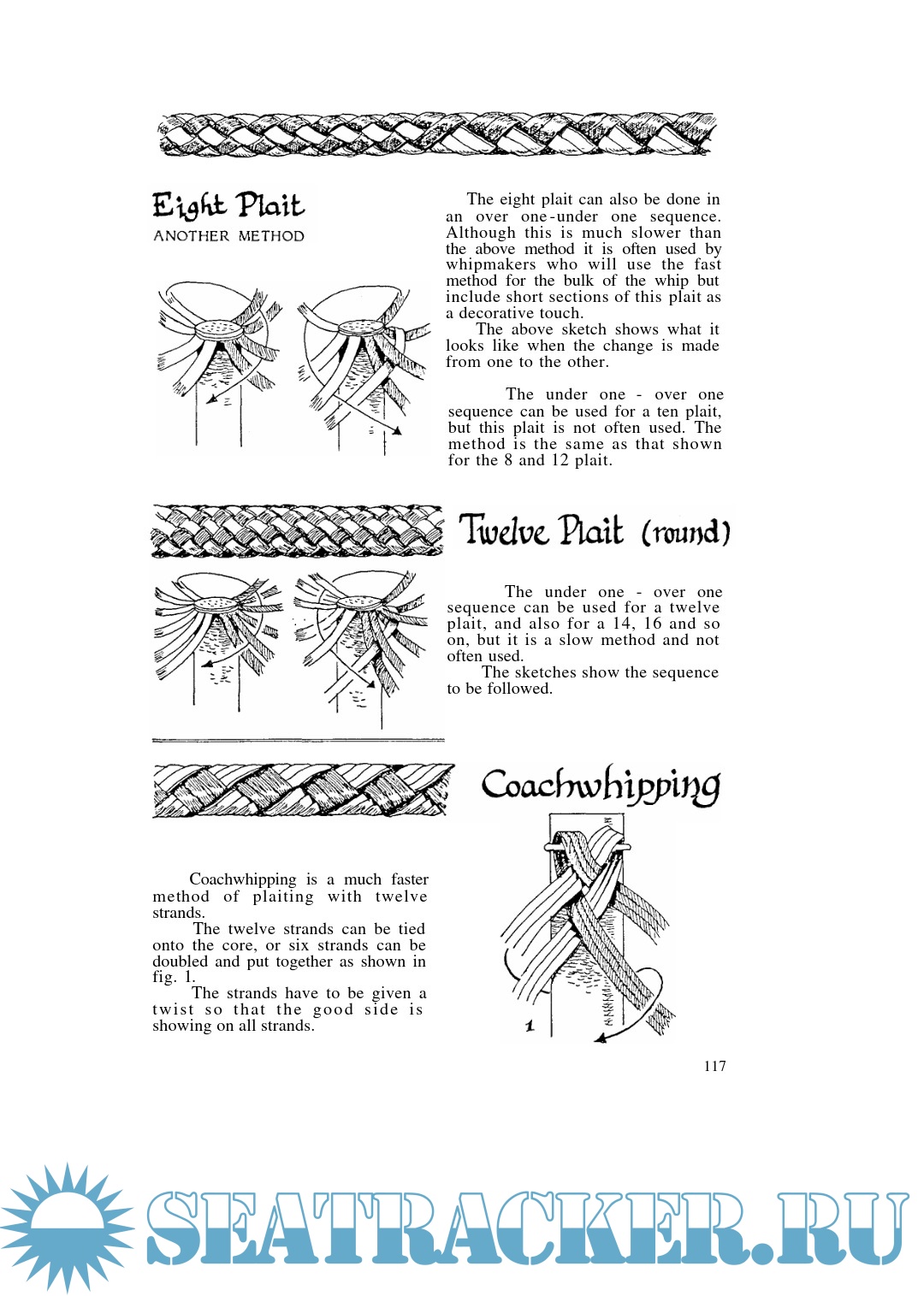 Eight Plait
ANOTHER METHOD

The eight plait can also be done in an over one-under one sequence. Although this is much slower than the above method it is often used by whipmakers who will use the fast method for the bulk of the whip but include short sections of this plait as a decorative touch.

The above sketch shows what it looks like when the change is made from one to the other.

The under one - over one sequence can be used for a ten plait, but this plait is not often used. The method is the same as that shown for the 8 and 12 plait.

Twelve Plait (round)

The under one - over one sequence can be used for a twelve plait, and also for a 14, 16 and so on, but it is a slow method and not often used.

The sketches show the sequence to be followed.

Coachwhipping

Coachwhipping is a much faster method of plaiting with twelve strands.

The twelve strands can be tied onto the core, or six strands can be doubled and put together as shown in fig. 1.

The strands have to be given a twist so that the good side is showing on all strands.

1

117

SEATRACKER.RU